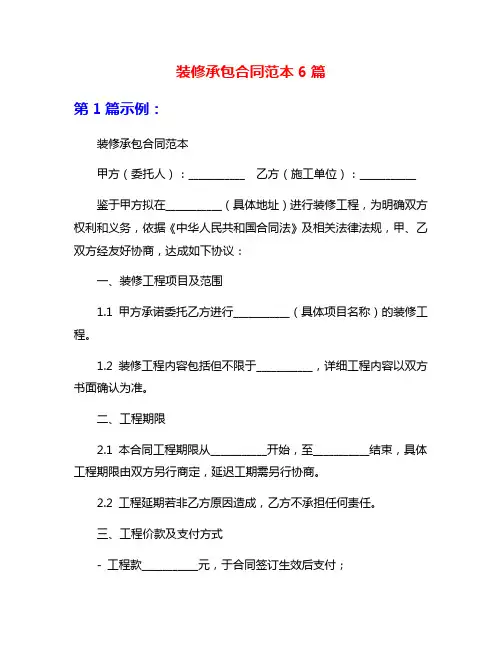 装修承包合同范本 6 篇

第 1 篇示例：

装修承包合同范本

甲方（委托人）：__________ 乙方（施工单位）：__________

鉴于甲方拟在__________（具体地址）进行装修工程，为明确双方权利和义务，依据《中华人民共和国合同法》及相关法律法规，甲、乙双方经友好协商，达成如下协议：

一、装修工程项目及范围

1.1 甲方承诺委托乙方进行__________（具体项目名称）的装修工程。

1.2 装修工程内容包括但不限于__________，详细工程内容以双方书面确认为准。

二、工程期限

2.1 本合同工程期限从__________开始，至__________结束，具体工程期限由双方另行商定，延迟工期需另行协商。

2.2 工程延期若非乙方原因造成，乙方不承担任何责任。

三、工程价款及支付方式

- 工程款__________元，于合同签订生效后支付；